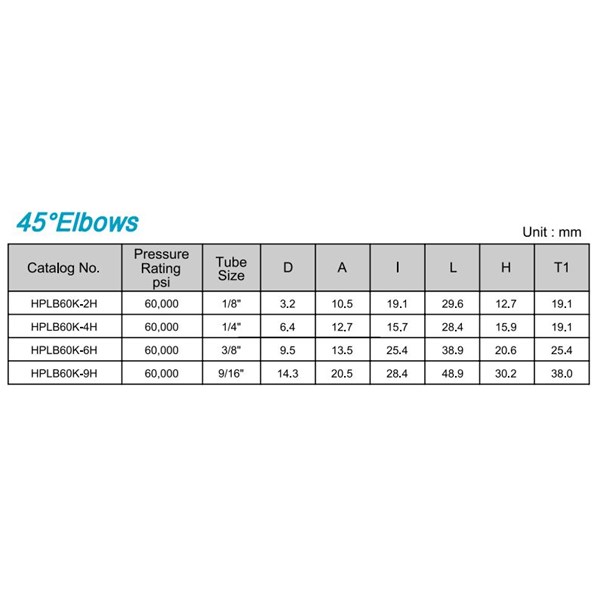 45°Elbows

Unit : mm

| Catalog No. | Pressure Rating psi | Tube Size | D | A | I | L | H | T1 |
|---|---|---|---|---|---|---|---|---|
| HPLB60K-2H | 60,000 | 1/8" | 3.2 | 10.5 | 19.1 | 29.6 | 12.7 | 19.1 |
| HPLB60K-4H | 60,000 | 1/4" | 6.4 | 12.7 | 15.7 | 28.4 | 15.9 | 19.1 |
| HPLB60K-6H | 60,000 | 3/8" | 9.5 | 13.5 | 25.4 | 38.9 | 20.6 | 25.4 |
| HPLB60K-9H | 60,000 | 9/16" | 14.3 | 20.5 | 28.4 | 48.9 | 30.2 | 38.0 |